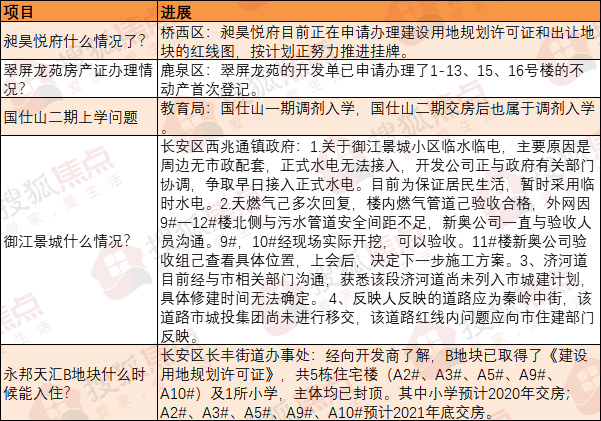 | 项目 | 进展 |
|---|---|
| 昶昊悦府什么情况了？ | 桥西区：昶昊悦府目前正在申请办理建设用地规划许可证和出让地块的红线图，按计划正努力推进挂牌。 |
| 翠屏龙苑房产证办理情况？ | 鹿泉区：翠屏龙苑的开发单已申请办理了1-13、15、16号楼的不动产首次登记。 |
| 国仕山二期上学问题 | 教育局：国仕山一期调剂入学，国仕山二期交房后也属于调剂入学。 |
| 御江景城什么情况？ | 长安区西兆通镇政府：1.关于御江景城小区临水临电，主要原因是周边无市政配套，正式水电无法接入，开发公司正与政府有关部门协调，争取早日接入正式水电。目前为保证居民生活，暂时采用临时水电。2.天燃气己多次回复，楼内燃气管道己验收合格，外网因9#—12#楼北侧与污水管道安全间距不足，新奥公司一直与验收人员沟通。9#，10#经现场实际开挖，可以验收。11#楼新奥公司验收组己查看具体位置，上会后，决定下一步施工方案。3、济河道目前经与市相关部门沟通，获悉该段济河道尚未列入市城建计划，具体修建时间无法确定。 4、反映人反映的道路应为秦岭中街，该道路市城投集团尚未进行移交，该道路红线内问题应向市住建部门反映。 |
| 永邦天汇B地块什么时候能入住？ | 长安区长丰街道办事处：经向开发商了解，B地块已取得了《建设用地规划许可证》，共5栋住宅楼（A2#、A3#、A5#、A9#、A10#）及1所小学，主体均已封顶。其中小学预计2020年交房；A2#、A3#、A5#、A9#、A10#预计2021年底交房。 |